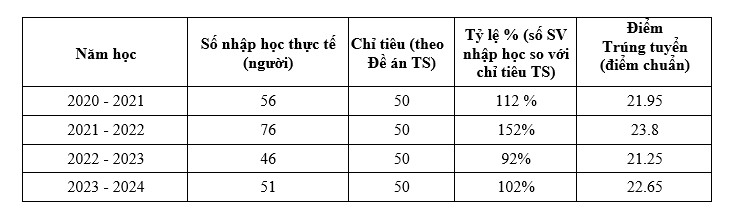 | Năm học | Số nhập học thực tế (người) | Chỉ tiêu (theo Đề án TS) | Tỷ lệ % (số SV nhập học so với chỉ tiêu TS) | Điểm Trúng tuyển (điểm chuẩn) |
|---|---|---|---|---|
| 2020 - 2021 | 56 | 50 | 112 % | 21.95 |
| 2021 - 2022 | 76 | 50 | 152% | 23.8 |
| 2022 - 2023 | 46 | 50 | 92% | 21.25 |
| 2023 - 2024 | 51 | 50 | 102% | 22.65 |